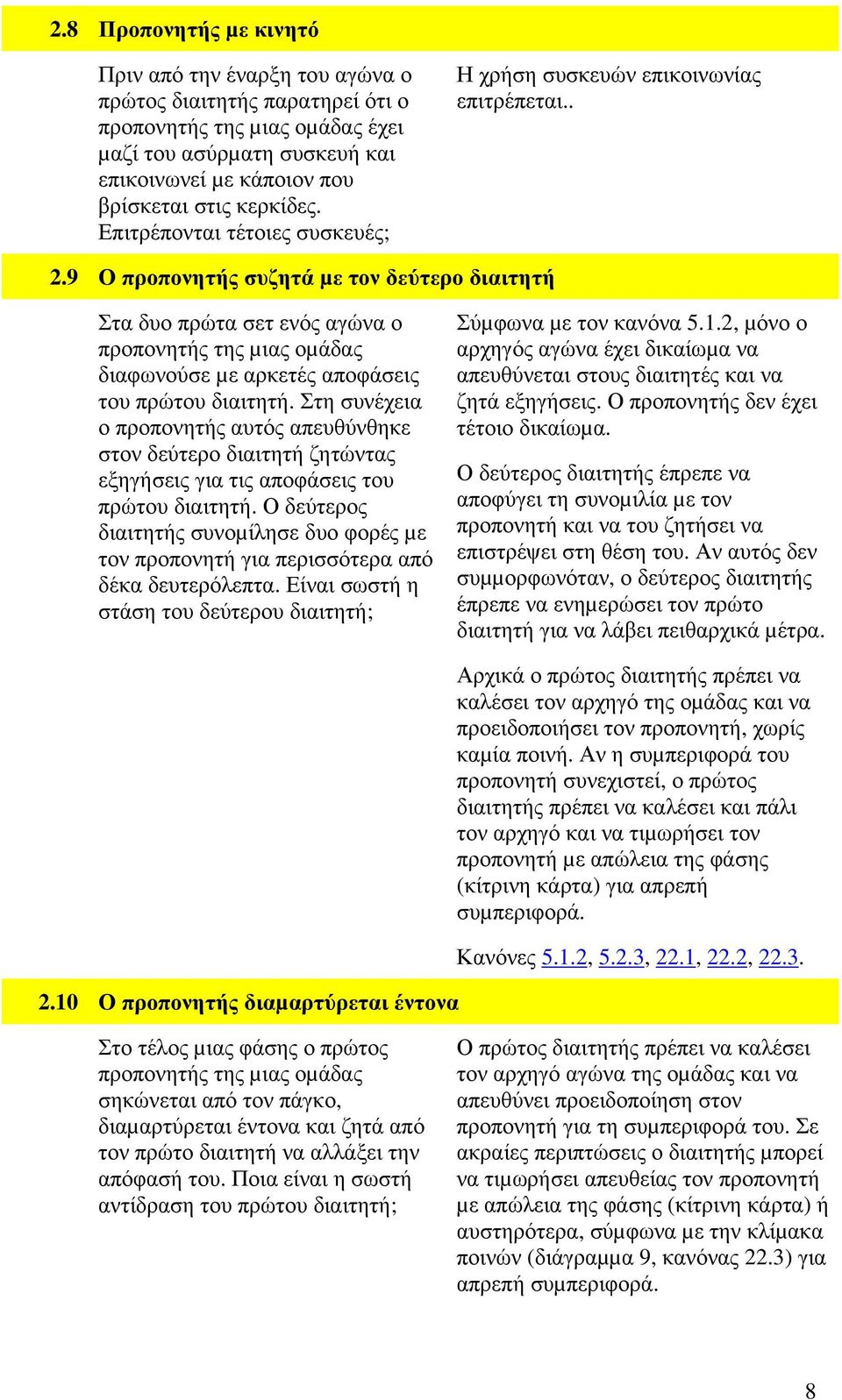 2.8 Προπονητής με κινητό

Πριν από την έναρξη του αγώνα ο πρώτος διαιτητής παρατηρεί ότι ο προπονητής της μιας ομάδας έχει μαζί του ασύρματη συσκευή και επικοινωνεί με κάποιον που βρίσκεται στις κερκίδες. Επιτρέπονται τέτοιες συσκευές;

Η χρήση συσκευών επικοινωνίας επιτρέπεται..

2.9 Ο προπονητής συζητά με τον δεύτερο διαιτητή

Στα δυο πρώτα σετ ενός αγώνα ο προπονητής της μιας ομάδας διαφωνούσε με αρκετές αποφάσεις του πρώτου διαιτητή. Στη συνέχεια ο προπονητής αυτός απευθύνθηκε στον δεύτερο διαιτητή ζητώντας εξηγήσεις για τις αποφάσεις του πρώτου διαιτητή. Ο δεύτερος διαιτητής συνομίλησε δυο φορές με τον προπονητή για περισσότερα από δέκα δευτερόλεπτα. Είναι σωστή η στάση του δεύτερου διαιτητή;

Σύμφωνα με τον κανόνα 5.1.2, μόνο ο αρχηγός αγώνα έχει δικαίωμα να απευθύνεται στους διαιτητές και να ζητά εξηγήσεις. Ο προπονητής δεν έχει τέτοιο δικαίωμα.

Ο δεύτερος διαιτητής έπρεπε να αποφύγει τη συνομιλία με τον προπονητή και να του ζητήσει να επιστρέψει στη θέση του. Αν αυτός δεν συμμορφωνόταν, ο δεύτερος διαιτητής έπρεπε να ενημερώσει τον πρώτο διαιτητή για να λάβει πειθαρχικά μέτρα.

Αρχικά ο πρώτος διαιτητής πρέπει να καλέσει τον αρχηγό της ομάδας και να προειδοποιήσει τον προπονητή, χωρίς καμία ποινή. Αν η συμπεριφορά του προπονητή συνεχιστεί, ο πρώτος διαιτητής πρέπει να καλέσει και πάλι τον αρχηγό και να τιμωρήσει τον προπονητή με απώλεια της φάσης (κίτρινη κάρτα) για απρεπή συμπεριφορά.

Κανόνες 5.1.2, 5.2.3, 22.1, 22.2, 22.3.

2.10 Ο προπονητής διαμαρτύρεται έντονα

Στο τέλος μιας φάσης ο πρώτος προπονητής της μιας ομάδας σηκώνεται από τον πάγκο, διαμαρτύρεται έντονα και ζητά από τον πρώτο διαιτητή να αλλάξει την απόφασή του. Ποια είναι η σωστή αντίδραση του πρώτου διαιτητή;

Ο πρώτος διαιτητής πρέπει να καλέσει τον αρχηγό αγώνα της ομάδας και να απευθύνει προειδοποίηση στον προπονητή για τη συμπεριφορά του. Σε ακραίες περιπτώσεις ο διαιτητής μπορεί να τιμωρήσει απευθείας τον προπονητή με απώλεια της φάσης (κίτρινη κάρτα) ή αυστηρότερα, σύμφωνα με την κλίμακα ποινών (διάγραμμα 9, κανόνας 22.3) για απρεπή συμπεριφορά.

8